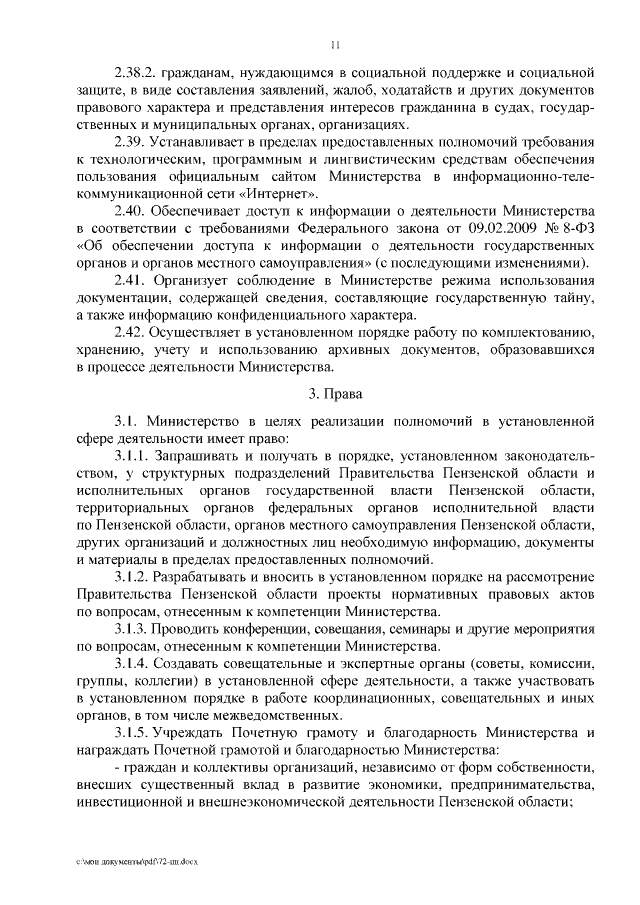 11

2.38.2. гражданам, нуждающимся в социальной поддержке и социальной защите, в виде составления заявлений, жалоб, ходатайств и других документов правового характера и представления интересов гражданина в судах, государственных и муниципальных органах, организациях.

2.39. Устанавливает в пределах предоставленных полномочий требования к технологическим, программным и лингвистическим средствам обеспечения пользования официальным сайтом Министерства в информационно-телекоммуникационной сети «Интернет».

2.40. Обеспечивает доступ к информации о деятельности Министерства в соответствии с требованиями Федерального закона от 09.02.2009 № 8-ФЗ «Об обеспечении доступа к информации о деятельности государственных органов и органов местного самоуправления» (с последующими изменениями).

2.41. Организует соблюдение в Министерстве режима использования документации, содержащей сведения, составляющие государственную тайну, а также информацию конфиденциального характера.

2.42. Осуществляет в установленном порядке работу по комплектованию, хранению, учету и использованию архивных документов, образовавшихся в процессе деятельности Министерства.

3. Права

3.1. Министерство в целях реализации полномочий в установленной сфере деятельности имеет право:

3.1.1. Запрашивать и получать в порядке, установленном законодательством, у структурных подразделений Правительства Пензенской области и исполнительных органов государственной власти Пензенской области, территориальных органов федеральных органов исполнительной власти по Пензенской области, органов местного самоуправления Пензенской области, других организаций и должностных лиц необходимую информацию, документы и материалы в пределах предоставленных полномочий.

3.1.2. Разрабатывать и вносить в установленном порядке на рассмотрение Правительства Пензенской области проекты нормативных правовых актов по вопросам, отнесенным к компетенции Министерства.

3.1.3. Проводить конференции, совещания, семинары и другие мероприятия по вопросам, отнесенным к компетенции Министерства.

3.1.4. Создавать совещательные и экспертные органы (советы, комиссии, группы, коллегии) в установленной сфере деятельности, а также участвовать в установленном порядке в работе координационных, совещательных и иных органов, в том числе межведомственных.

3.1.5. Учреждать Почетную грамоту и благодарность Министерства и награждать Почетной грамотой и благодарностью Министерства:

- граждан и коллективы организаций, независимо от форм собственности, внесших существенный вклад в развитие экономики, предпринимательства, инвестиционной и внешнеэкономической деятельности Пензенской области;

c:\мои документы\pdf\72-пп.docx